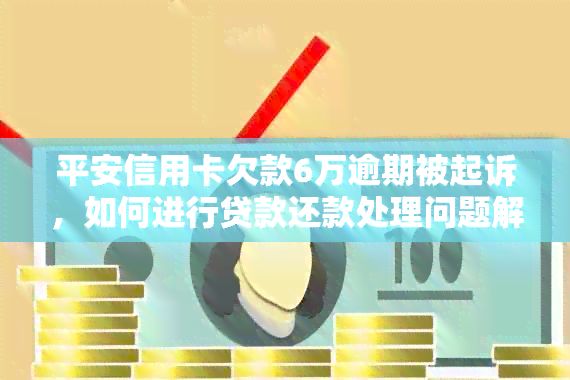 平安信用卡欠款6万逾期被起诉，如何进行贷款还款处理问题解

100